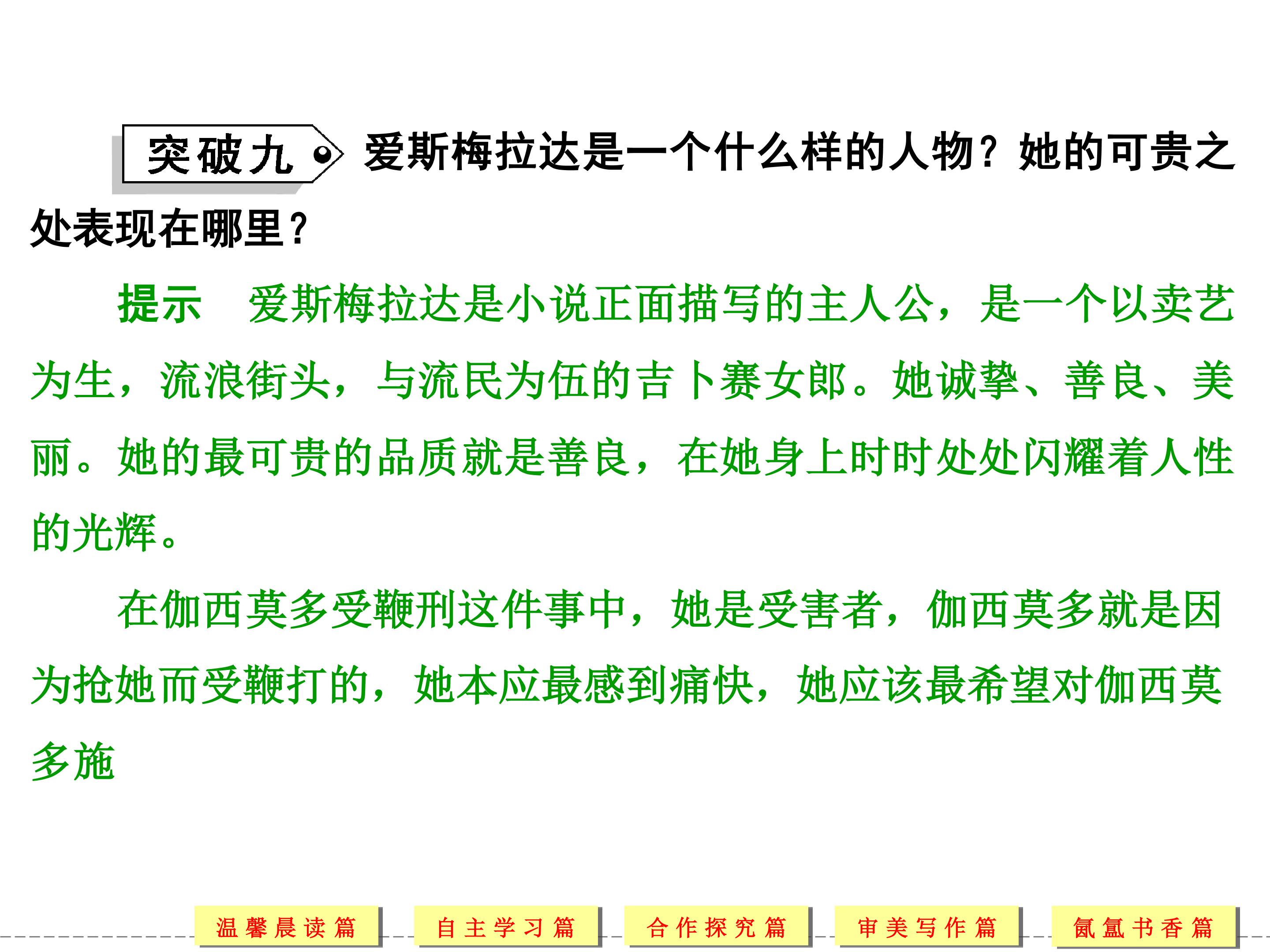 突破九 爱斯梅拉达是一个什么样的人物？她的可贵之处表现在哪里？

提示 爱斯梅拉达是小说正面描写的主人公，是一个以卖艺为生，流浪街头，与流民为伍的吉卜赛女郎。她诚挚、善良、美丽。她的最可贵的品质就是善良，在她身上时时处处闪耀着人性的光辉。

在伽西莫多受鞭刑这件事中，她是受害者，伽西莫多就是因为抢她而受鞭打的，她本应最感到痛快，她应该最希望对伽西莫多施

温馨晨读篇 自主学习篇 合作探究篇 审美写作篇 氤氲书香篇